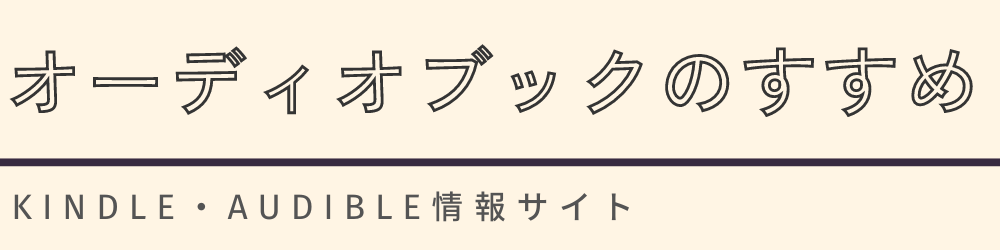 オーディオブックのすすめ

KINDLE・AUDIBLE情報サイト